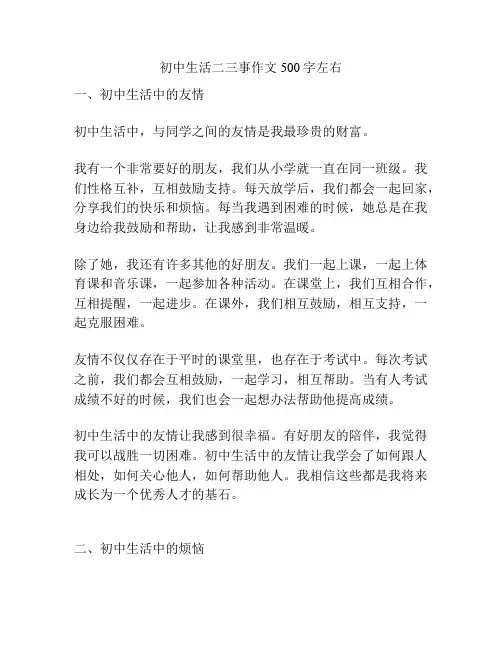 初中生活二三事作文 500 字左右

一、初中生活中的友情

初中生活中，与同学之间的友情是我最珍贵的财富。

我有一个非常要好的朋友，我们从小学就一直在同一班级。我们性格互补，互相鼓励支持。每天放学后，我们都会一起回家，分享我们的快乐和烦恼。每当我遇到困难的时候，她总是在我身边给我鼓励和帮助，让我感到非常温暖。

除了她，我还有许多其他的好朋友。我们一起上课，一起上体育课和音乐课，一起参加各种活动。在课堂上，我们互相合作，互相提醒，一起进步。在课外，我们相互鼓励，相互支持，一起克服困难。

友情不仅仅存在于平时的课堂里，也存在于考试中。每次考试之前，我们都会互相鼓励，一起学习，相互帮助。当有人考试成绩不好的时候，我们也会一起想办法帮助他提高成绩。

初中生活中的友情让我感到很幸福。有好朋友的陪伴，我觉得我可以战胜一切困难。初中生活中的友情让我学会了如何跟人相处，如何关心他人，如何帮助他人。我相信这些都是我将来成长为一个优秀人才的基石。

二、初中生活中的烦恼